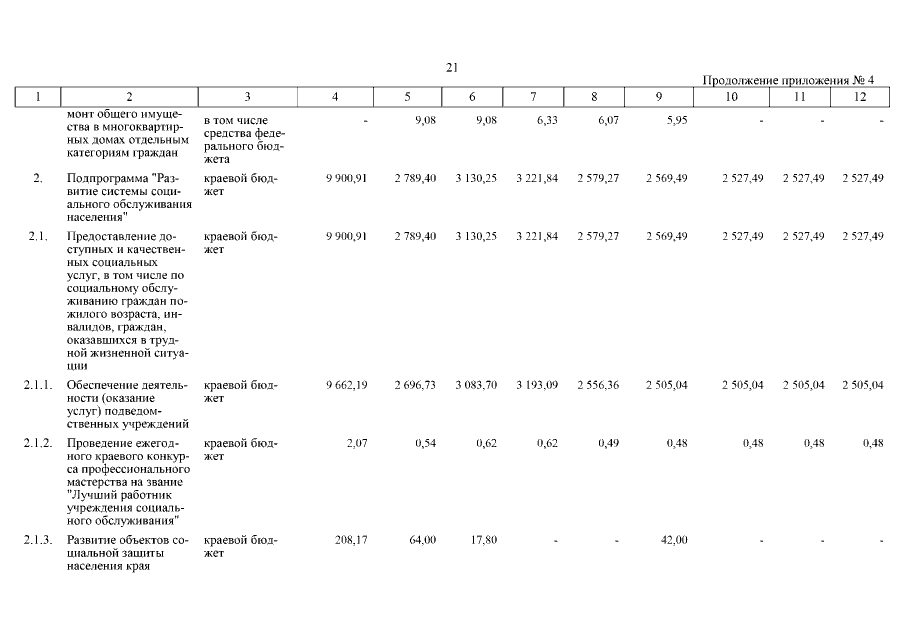 21

Продолжение приложения № 4

| 1 | 2 | 3 | 4 | 5 | 6 | 7 | 8 | 9 | 10 | 11 | 12 |
|---|---|---|---|---|---|---|---|---|---|---|---|
| | монт общего имущества в многоквартирных домах отдельным категориям граждан | в том числе средства федерального бюджета | - | 9,08 | 9,08 | 6,33 | 6,07 | 5,95 | - | - | - |
| 2. | Подпрограмма "Развитие системы социального обслуживания населения" | краевой бюджет | 9 900,91 | 2 789,40 | 3 130,25 | 3 221,84 | 2 579,27 | 2 569,49 | 2 527,49 | 2 527,49 | 2 527,49 |
| 2.1. | Предоставление доступных и качественных социальных услуг, в том числе по социальному обслуживанию граждан пожилого возраста, инвалидов, граждан, оказавшихся в трудной жизненной ситуации | краевой бюджет | 9 900,91 | 2 789,40 | 3 130,25 | 3 221,84 | 2 579,27 | 2 569,49 | 2 527,49 | 2 527,49 | 2 527,49 |
| 2.1.1. | Обеспечение деятельности (оказание услуг) подведомственных учреждений | краевой бюджет | 9 662,19 | 2 696,73 | 3 083,70 | 3 193,09 | 2 556,36 | 2 505,04 | 2 505,04 | 2 505,04 | 2 505,04 |
| 2.1.2. | Проведение ежегодного краевого конкурса профессионального мастерства на звание "Лучший работник учреждения социального обслуживания" | краевой бюджет | 2,07 | 0,54 | 0,62 | 0,62 | 0,49 | 0,48 | 0,48 | 0,48 | 0,48 |
| 2.1.3. | Развитие объектов социальной защиты населения края | краевой бюджет | 208,17 | 64,00 | 17,80 | - | - | 42,00 | - | - | - |